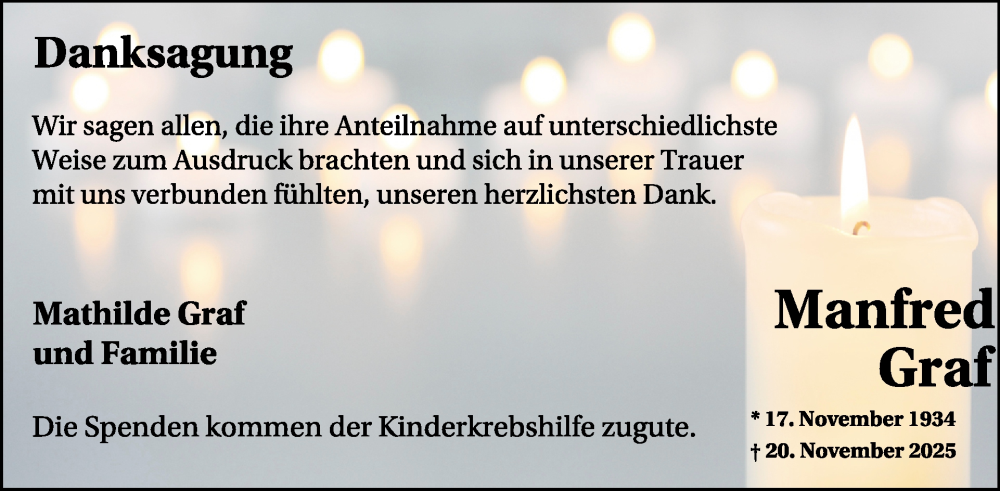 Danksagung

Wir sagen allen, die ihre Anteilnahme auf unterschiedlichste Weise zum Ausdruck brachten und sich in unserer Trauer mit uns verbunden fühlten, unseren herzlichsten Dank.

Mathilde Graf
und Familie

Die Spenden kommen der Kinderkrebshilfe zugute.

Manfred
Graf

* 17. November 1934
† 20. November 2025